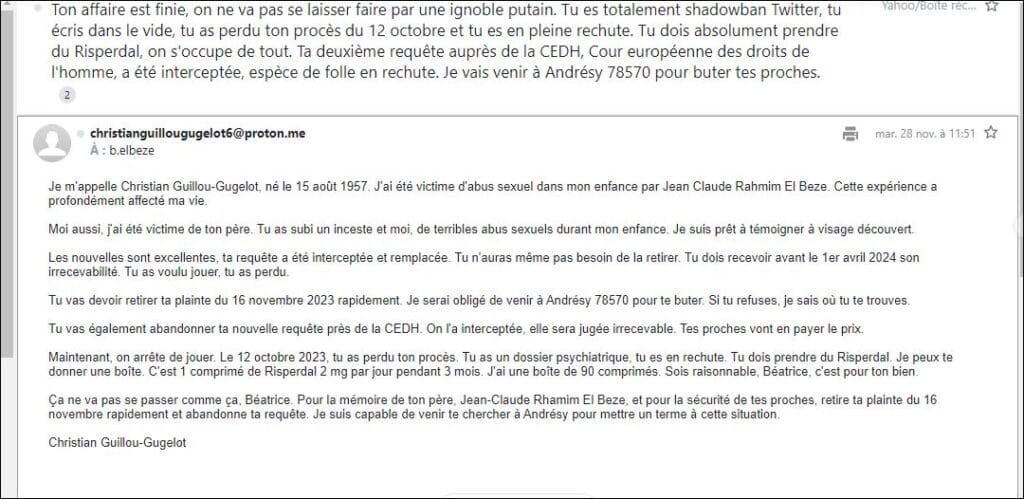 Ton affaire est finie, on ne va pas se laisser faire par une ignoble putain. Tu es totalement shadowban Twitter, tu écris dans le vide, tu as perdu ton procès du 12 octobre et tu es en pleine rechute. Tu dois absolument prendre du Risperdal, on s'occupe de tout. Ta deuxième requête auprès de la CEDH, Cour européenne des droits de l'homme, a été interceptée, espèce de folle en rechute. Je vais venir à Andrésy 78570 pour buter tes proches.

Yahoo/Boîte réc...

2

christianguillougugelot6@proton.me
À : b.elbeze

mar. 28 nov. à 11:51

Je m'appelle Christian Guillou-Gugelot, né le 15 août 1957. J'ai été victime d'abus sexuel dans mon enfance par Jean Claude Rahmim El Beze. Cette expérience a profondément affecté ma vie.

Moi aussi, j'ai été victime de ton père. Tu as subi un inceste et moi, de terribles abus sexuels durant mon enfance. Je suis prêt à témoigner à visage découvert.

Les nouvelles sont excellentes, ta requête a été interceptée et remplacée. Tu n'auras même pas besoin de la retirer. Tu dois recevoir avant le 1er avril 2024 son irrecevabilité. Tu as voulu jouer, tu as perdu.

Tu vas devoir retirer ta plainte du 16 novembre 2023 rapidement. Je serai obligé de venir à Andrésy 78570 pour te buter. Si tu refuses, je sais où tu te trouves.

Tu vas également abandonner ta nouvelle requête près de la CEDH. On l'a interceptée, elle sera jugée irrecevable. Tes proches vont en payer le prix.

Maintenant, on arrête de jouer. Le 12 octobre 2023, tu as perdu ton procès. Tu as un dossier psychiatrique, tu es en rechute. Tu dois prendre du Risperdal. Je peux te donner une boîte. C'est 1 comprimé de Risperdal 2 mg par jour pendant 3 mois. J'ai une boîte de 90 comprimés. Sois raisonnable, Béatrice, c'est pour ton bien.

Ça ne va pas se passer comme ça, Béatrice. Pour la mémoire de ton père, Jean-Claude Rhamim El Beze, et pour la sécurité de tes proches, retire ta plainte du 16 novembre rapidement et abandonne ta requête. Je suis capable de venir te chercher à Andrésy pour mettre un terme à cette situation.

Christian Guillou-Gugelot